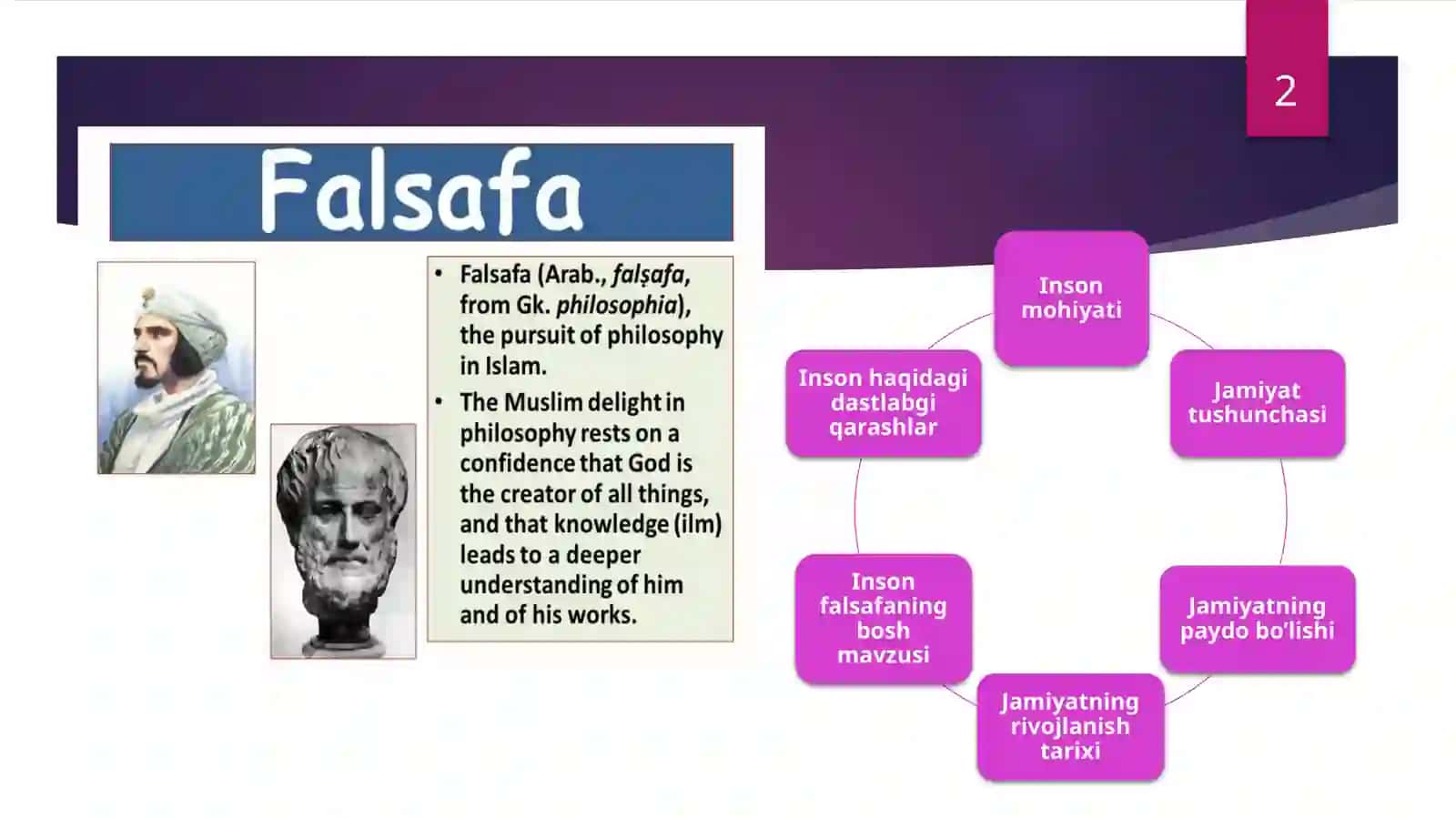 2

Falsafa

• Falsafa (Arab., falṣafa, from Gk. philosophia), the pursuit of philosophy in Islam.

• The Muslim delight in philosophy rests on a confidence that God is the creator of all things, and that knowledge (ilm) leads to a deeper understanding of him and of his works.

Inson mohiyati

Jamiyat tushunchasi

Jamiyatning paydo bo'lishi

Jamiyatning rivojlanish tarixi

Inson falsafaning bosh mavzusi

Inson haqidagi dastlabgi qarashlar